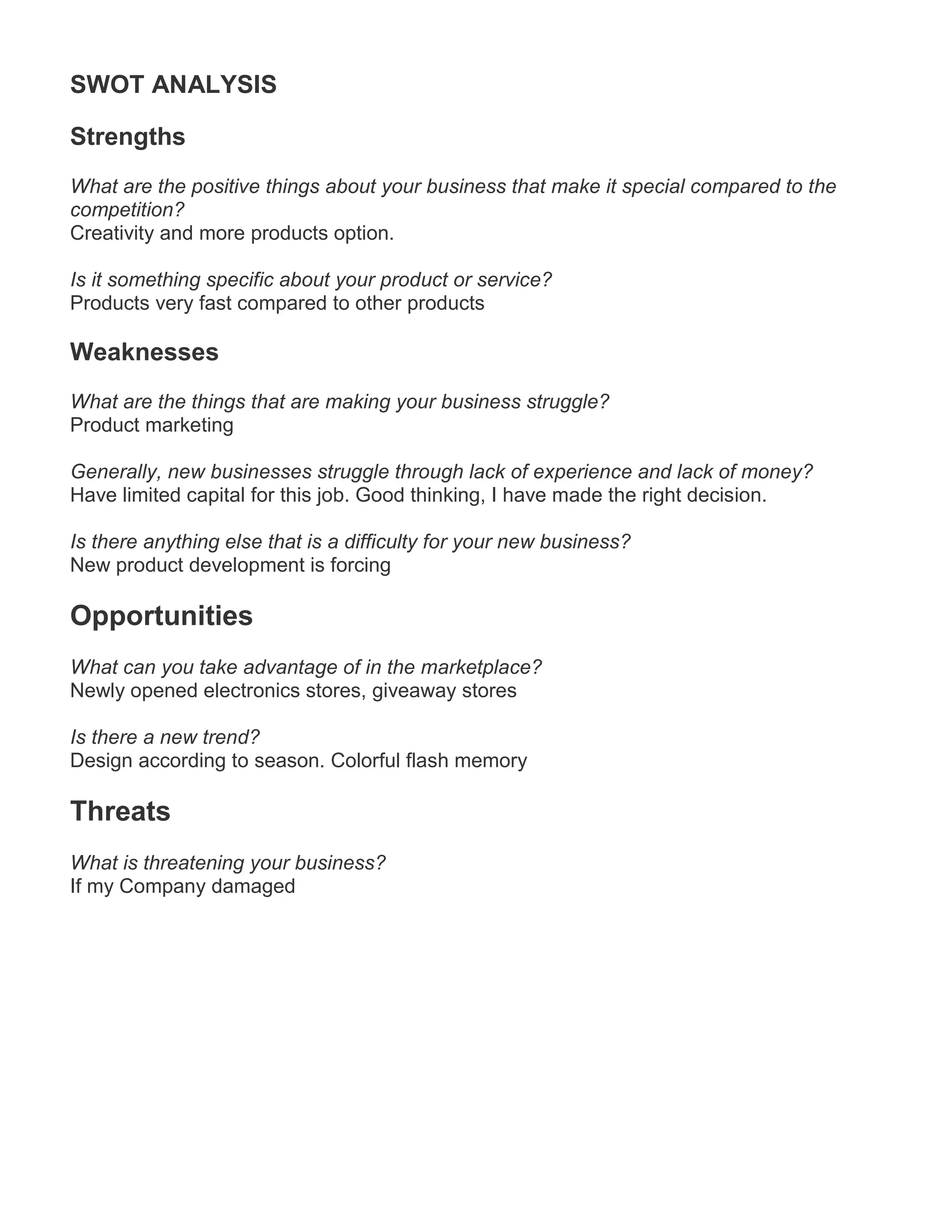 SWOT ANALYSIS

Strengths

What are the positive things about your business that make it special compared to the competition?
Creativity and more products option.

Is it something specific about your product or service?
Products very fast compared to other products

Weaknesses

What are the things that are making your business struggle?
Product marketing

Generally, new businesses struggle through lack of experience and lack of money?
Have limited capital for this job. Good thinking, I have made the right decision.

Is there anything else that is a difficulty for your new business?
New product development is forcing

Opportunities

What can you take advantage of in the marketplace?
Newly opened electronics stores, giveaway stores

Is there a new trend?
Design according to season. Colorful flash memory

Threats

What is threatening your business?
If my Company damaged